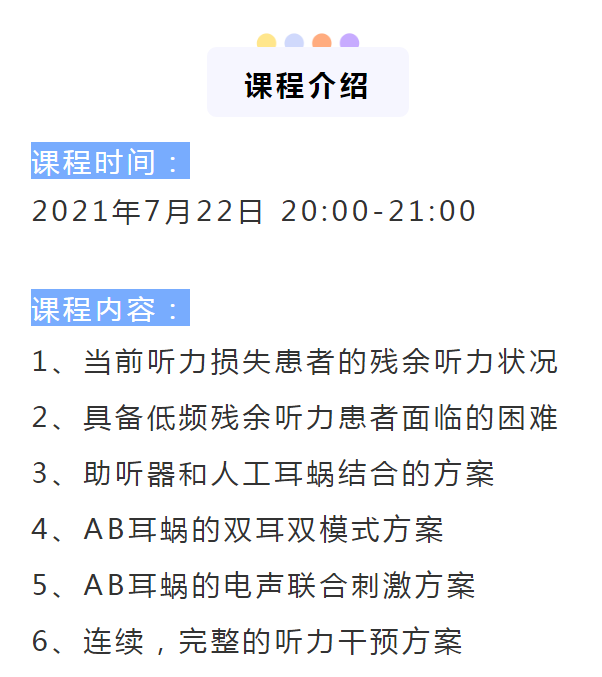 课程介绍

课程时间：

2021年7月22日 20:00-21:00

课程内容：

1、当前听力损失患者的残余听力状况

2、具备低频残余听力患者面临的困难

3、助听器和人工耳蜗结合的方案

4、AB耳蜗的双耳双模式方案

5、AB耳蜗的电声联合刺激方案

6、连续，完整的听力干预方案